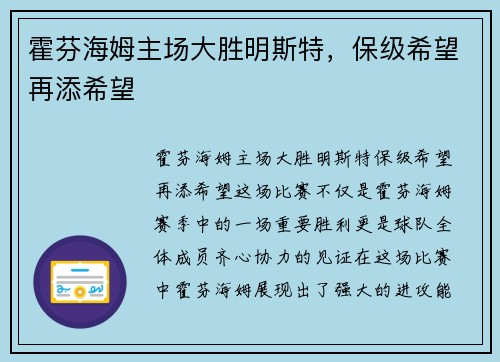 霍芬海姆主场大胜明斯特，保级希望再添希望

霍芬海姆主场大胜明斯特保级希望再添希望这场比赛不仅是霍芬海姆赛季中的一场重要胜利更是球队全体成员齐心协力的见证在这场比赛中霍芬海姆展现出了强大的进攻能